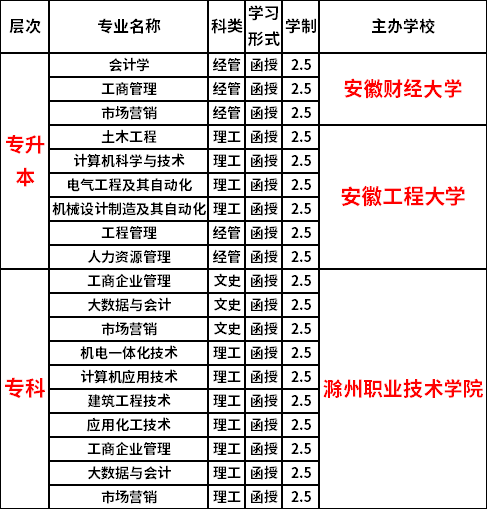 | 层次 | 专业名称 | 科类 | 学习形式 | 学制 | 主办学校 |
|---|---|---|---|---|---|
| 专升本 | 会计学 | 经管 | 函授 | 2.5 | 安徽财经大学 |
| | 工商管理 | 经管 | 函授 | 2.5 | |
| | 市场营销 | 经管 | 函授 | 2.5 | |
| | 土木工程 | 理工 | 函授 | 2.5 | 安徽工程大学 |
| | 计算机科学与技术 | 理工 | 函授 | 2.5 | |
| | 电气工程及其自动化 | 理工 | 函授 | 2.5 | |
| | 机械设计制造及其自动化 | 理工 | 函授 | 2.5 | |
| | 工程管理 | 经管 | 函授 | 2.5 | |
| | 人力资源管理 | 经管 | 函授 | 2.5 | |
| 专科 | 工商企业管理 | 文史 | 函授 | 2.5 | 滁州职业技术学院 |
| | 大数据与会计 | 文史 | 函授 | 2.5 | |
| | 市场营销 | 文史 | 函授 | 2.5 | |
| | 机电一体化技术 | 理工 | 函授 | 2.5 | |
| | 计算机应用技术 | 理工 | 函授 | 2.5 | |
| | 建筑工程技术 | 理工 | 函授 | 2.5 | |
| | 应用化工技术 | 理工 | 函授 | 2.5 | |
| | 工商企业管理 | 理工 | 函授 | 2.5 | |
| | 大数据与会计 | 理工 | 函授 | 2.5 | |
| | 市场营销 | 理工 | 函授 | 2.5 | |